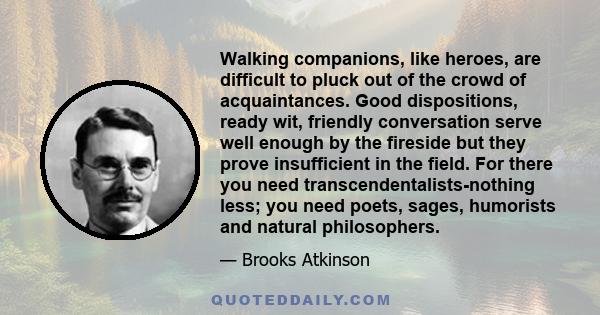 Walking companions, like heroes, are difficult to pluck out of the crowd of acquaintances. Good dispositions, ready wit, friendly conversation serve well enough by the fireside but they prove insufficient in the field. For there you need transcendentalists-nothing less; you need poets, sages, humorists and natural philosophers.

— Brooks Atkinson

QUOTEDDAILY.COM